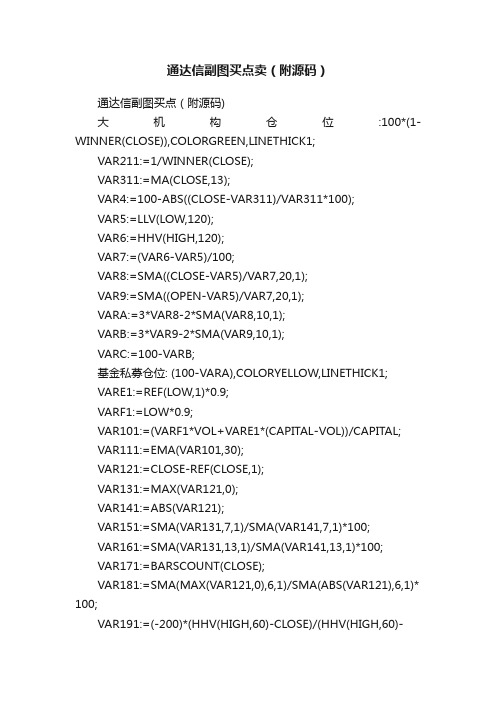 通达信副图买点卖（附源码）

通达信副图买点（附源码)

大机构仓位:100*(1-WINNER(CLOSE)),COLORGREEN,LINETHICK1;

VAR211:=1/WINNER(CLOSE);

VAR311:=MA(CLOSE,13);

VAR4:=100-ABS((CLOSE-VAR311)/VAR311*100);

VAR5:=LLV(LOW,120);

VAR6:=HHV(HIGH,120);

VAR7:=(VAR6-VAR5)/100;

VAR8:=SMA((CLOSE-VAR5)/VAR7,20,1);

VAR9:=SMA((OPEN-VAR5)/VAR7,20,1);

VARA:=3*VAR8-2*SMA(VAR8,10,1);

VARB:=3*VAR9-2*SMA(VAR9,10,1);

VARC:=100-VARB;

基金私募仓位: (100-VARA),COLORYELLOW,LINETHICK1;

VARE1:=REF(LOW,1)*0.9;

VARF1:=LOW*0.9;

VAR101:=(VARF1*VOL+VARE1*(CAPITAL-VOL))/CAPITAL;

VAR111:=EMA(VAR101,30);

VAR121:=CLOSE-REF(CLOSE,1);

VAR131:=MAX(VAR121,0);

VAR141:=ABS(VAR121);

VAR151:=SMA(VAR131,7,1)/SMA(VAR141,7,1)*100;

VAR161:=SMA(VAR131,13,1)/SMA(VAR141,13,1)*100;

VAR171:=BARSCOUNT(CLOSE);

VAR181:=SMA(MAX(VAR121,0),6,1)/SMA(ABS(VAR121),6,1)*100;

VAR191:=(-200)*(HHV(HIGH,60)-CLOSE)/(HHV(HIGH,60)-